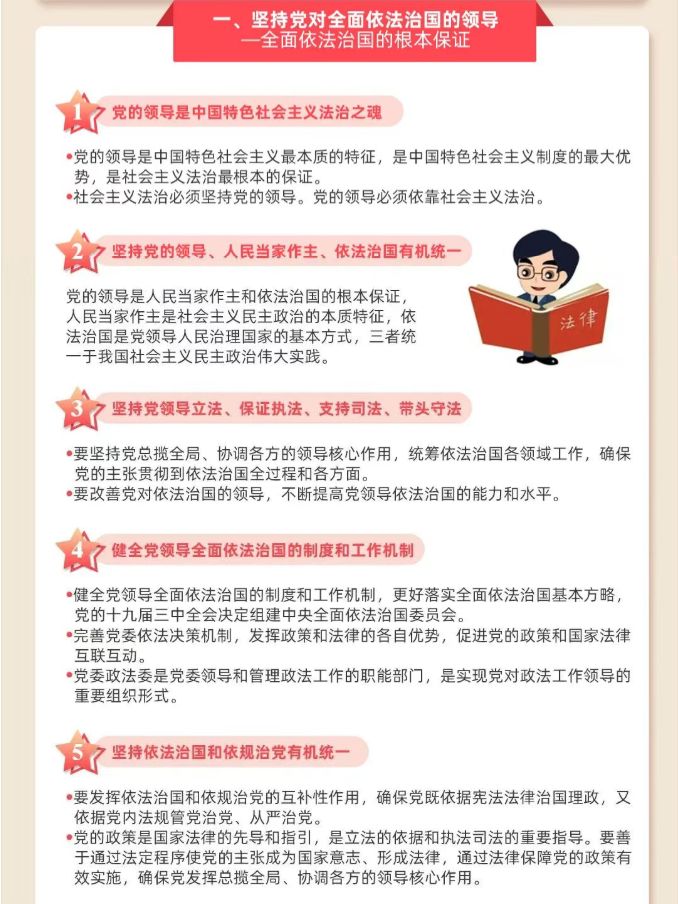 一、坚持党对全面依法治国的领导
—全面依法治国的根本保证

1 党的领导是中国特色社会主义法治之魂

•党的领导是中国特色社会主义最本质的特征，是中国特色社会主义制度的最大优势，是社会主义法治最根本的保证。
•社会主义法治必须坚持党的领导。党的领导必须依靠社会主义法治。

2 坚持党的领导、人民当家作主、依法治国有机统一

党的领导是人民当家作主和依法治国的根本保证，人民当家作主是社会主义民主政治的本质特征，依法治国是党领导人民治理国家的基本方式，三者统一于我国社会主义民主政治伟大实践。

法律

3 坚持党领导立法、保证执法、支持司法、带头守法

•要坚持党总揽全局、协调各方的领导核心作用，统筹依法治国各领域工作，确保党的主张贯彻到依法治国全过程和各方面。
•要改善党对依法治国的领导，不断提高党领导依法治国的能力和水平。

4 健全党领导全面依法治国的制度和工作机制

•健全党领导全面依法治国的制度和工作机制，更好落实全面依法治国基本方略，党的十九届三中全会决定组建中央全面依法治国委员会。
•完善党委依法决策机制，发挥政策和法律的各自优势，促进党的政策和国家法律互联互动。
•党委政法委是党委领导和管理政法工作的职能部门，是实现党对政法工作领导的重要组织形式。

5 坚持依法治国和依规治党有机统一

•要发挥依法治国和依规治党的互补性作用，确保党既依据宪法法律治国理政，又依据党内法规管党治党、从严治党。
•党的政策是国家法律的先导和指引，是立法的依据和执法司法的重要指导。要善于通过法定程序使党的主张成为国家意志、形成法律，通过法律保障党的政策有效实施，确保党发挥总揽全局、协调各方的领导核心作用。